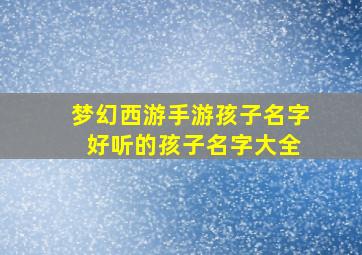 梦幻西游手游孩子名字
好听的孩子名字大全